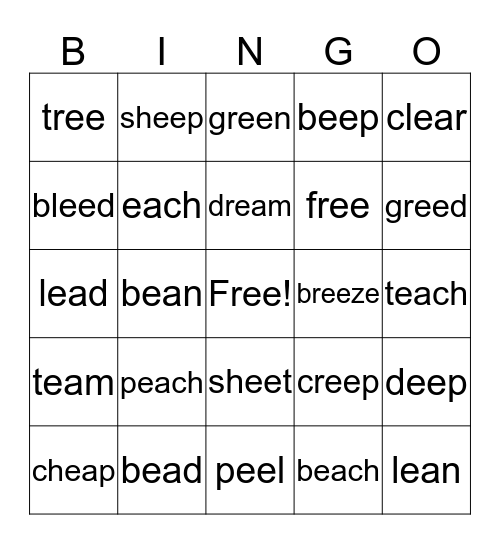 | B | I | N | G | O |
|---|---|---|---|---|
| tree | sheep | green | beep | clear |
| bleed | each | dream | free | greed |
| lead | bean | Free! | breeze | teach |
| team | peach | sheet | creep | deep |
| cheap | bead | peel | beach | lean |